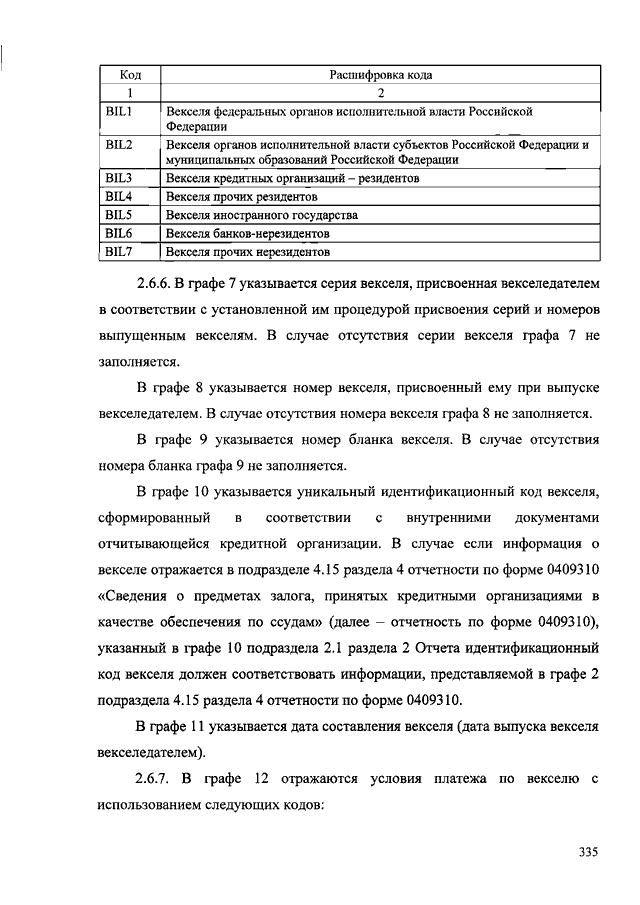 | Код | Расшифровка кода |
|---|---|
| 1 | 2 |
| BIL1 | Векселя федеральных органов исполнительной власти Российской Федерации |
| BIL2 | Векселя органов исполнительной власти субъектов Российской Федерации и муниципальных образований Российской Федерации |
| BIL3 | Векселя кредитных организаций – резидентов |
| BIL4 | Векселя прочих резидентов |
| BIL5 | Векселя иностранного государства |
| BIL6 | Векселя банков-нерезидентов |
| BIL7 | Векселя прочих нерезидентов |

2.6.6. В графе 7 указывается серия векселя, присвоенная векселедателем в соответствии с установленной им процедурой присвоения серий и номеров выпущенным векселям. В случае отсутствия серии векселя графа 7 не заполняется.

В графе 8 указывается номер векселя, присвоенный ему при выпуске векселедателем. В случае отсутствия номера векселя графа 8 не заполняется.

В графе 9 указывается номер бланка векселя. В случае отсутствия номера бланка графа 9 не заполняется.

В графе 10 указывается уникальный идентификационный код векселя, сформированный в соответствии с внутренними документами отчитывающейся кредитной организации. В случае если информация о векселе отражается в подразделе 4.15 раздела 4 отчетности по форме 0409310 «Сведения о предметах залога, принятых кредитными организациями в качестве обеспечения по ссудам» (далее – отчетность по форме 0409310), указанный в графе 10 подраздела 2.1 раздела 2 Отчета идентификационный код векселя должен соответствовать информации, представляемой в графе 2 подраздела 4.15 раздела 4 отчетности по форме 0409310.

В графе 11 указывается дата составления векселя (дата выпуска векселя векселедателем).

2.6.7. В графе 12 отражаются условия платежа по векселю с использованием следующих кодов:

335